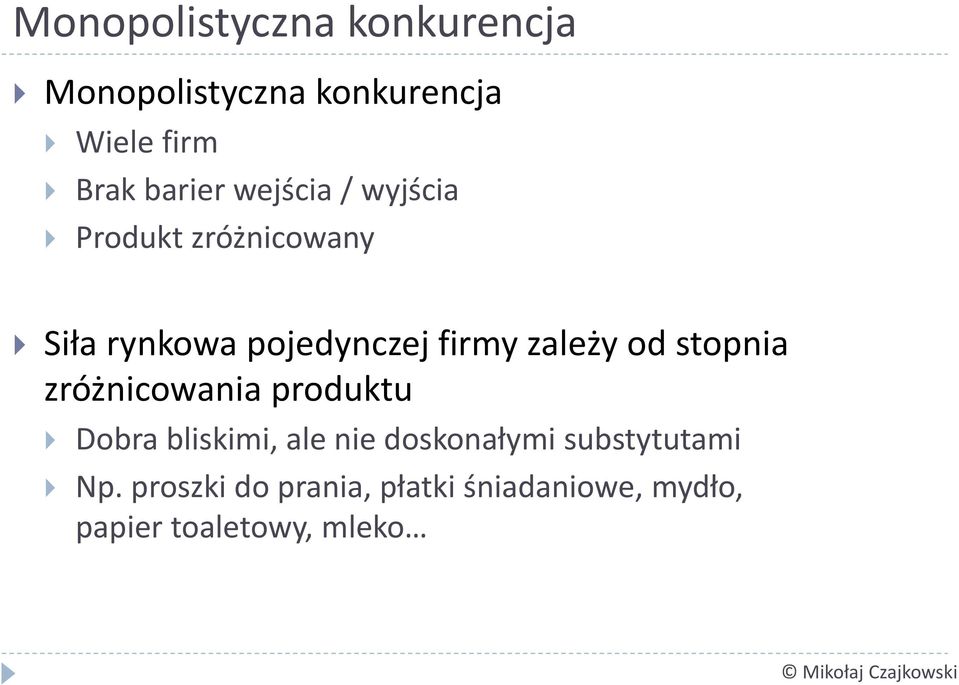 Monopolistyczna konkurencja

Monopolistyczna konkurencja

Wiele firm

Brak barier wejścia / wyjścia

Produkt zróżnicowany

Siła rynkowa pojedynczej firmy zależy od stopnia zróżnicowania produktu

Dobra bliskimi, ale nie doskonałymi substytutami

Np. proszki do prania, płatki śniadaniowe, mydło, papier toaletowy, mleko…

© Mikołaj Czajkowski